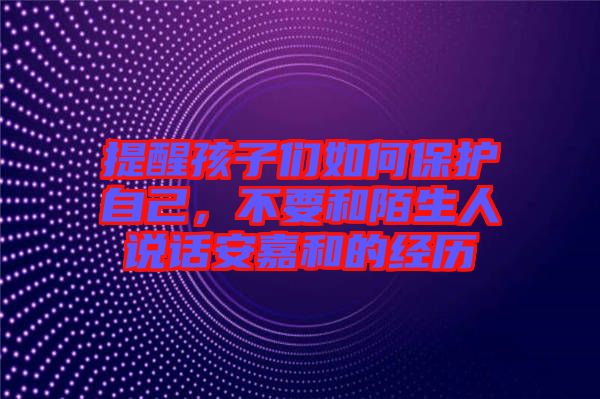 提醒孩子们如何保护自己，不要和陌生人说话安嘉和的经历